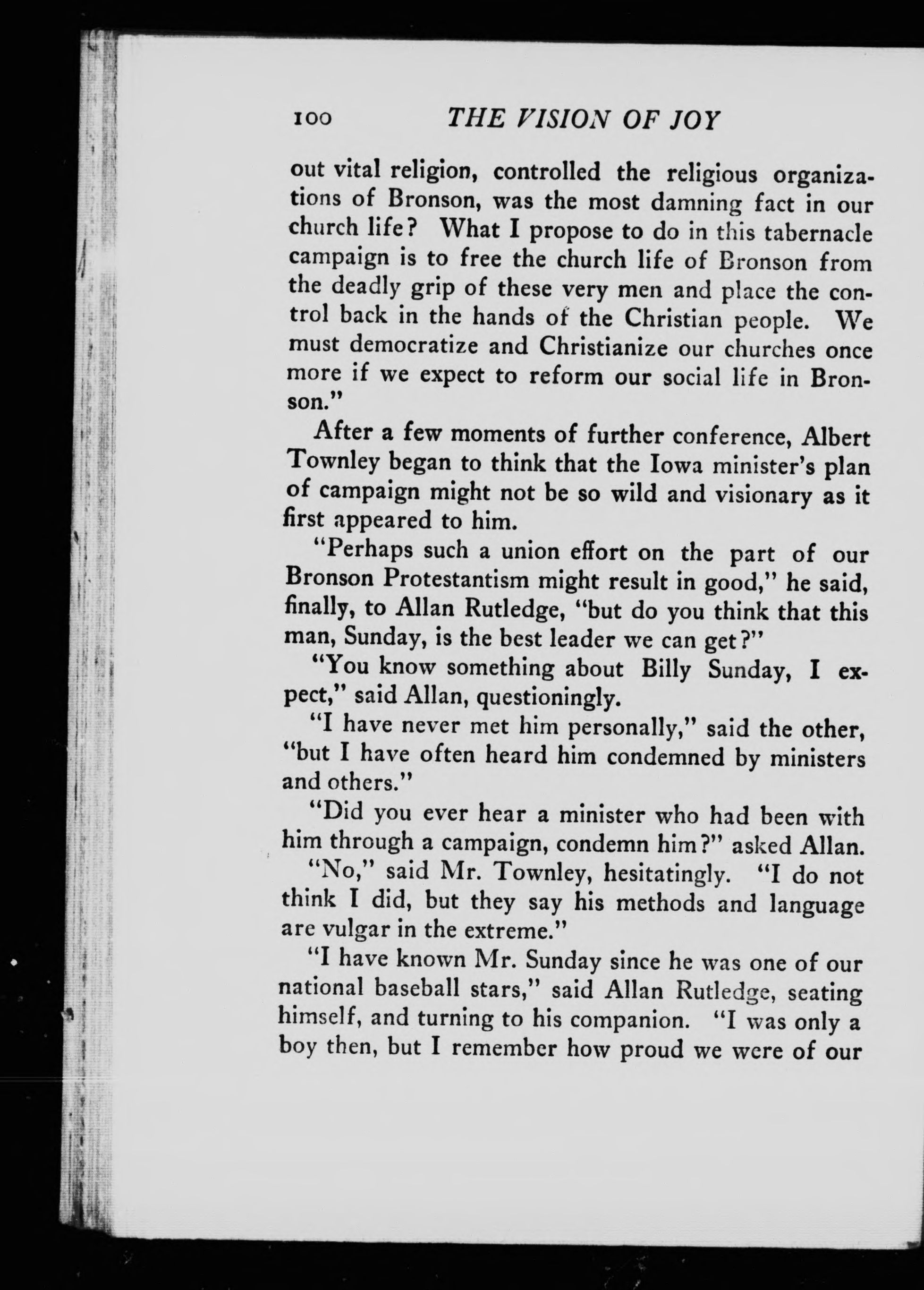 100 THE VISION OF JOY

out vital religion, controlled the religious organizations of Bronson, was the most damning fact in our church life? What I propose to do in this tabernacle campaign is to free the church life of Bronson from the deadly grip of these very men and place the control back in the hands of the Christian people. We must democratize and Christianize our churches once more if we expect to reform our social life in Bronson."

After a few moments of further conference, Albert Townley began to think that the Iowa minister's plan of campaign might not be so wild and visionary as it first appeared to him.

"Perhaps such a union effort on the part of our Bronson Protestantism might result in good," he said, finally, to Allan Rutledge, "but do you think that this man, Sunday, is the best leader we can get?"

"You know something about Billy Sunday, I expect," said Allan, questioningly.

"I have never met him personally," said the other, "but I have often heard him condemned by ministers and others."

"Did you ever hear a minister who had been with him through a campaign, condemn him?" asked Allan.

"No," said Mr. Townley, hesitatingly. "I do not think I did, but they say his methods and language are vulgar in the extreme."

"I have known Mr. Sunday since he was one of our national baseball stars," said Allan Rutledge, seating himself, and turning to his companion. "I was only a boy then, but I remember how proud we were of our